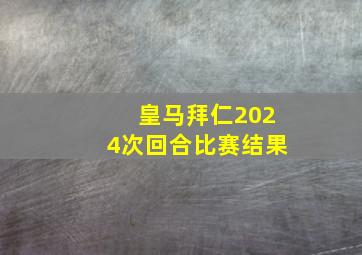 皇马拜仁2024次回合比赛结果